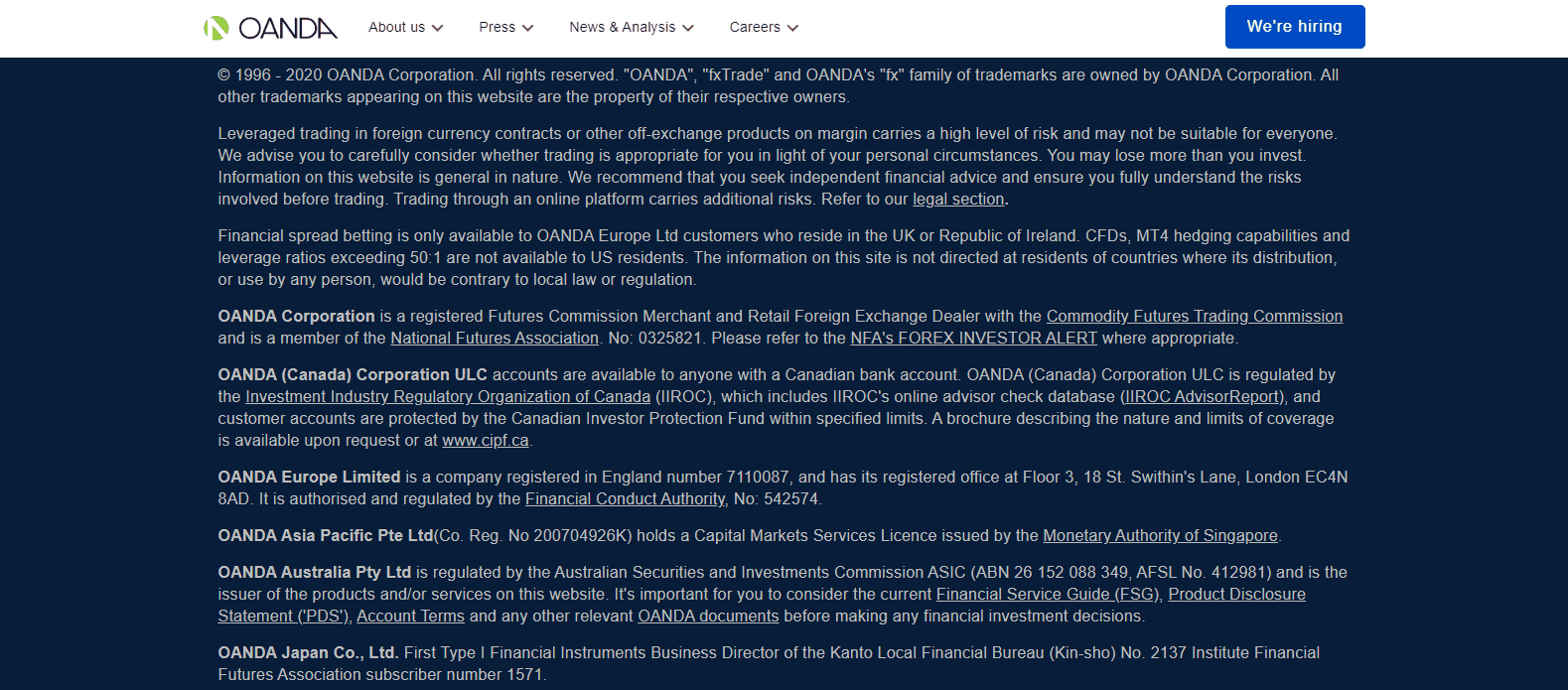 OANDA About us Press News & Analysis Careers We're hiring

© 1996 - 2020 OANDA Corporation. All rights reserved. "OANDA", "fxTrade" and OANDA's "fx" family of trademarks are owned by OANDA Corporation. All other trademarks appearing on this website are the property of their respective owners.

Leveraged trading in foreign currency contracts or other off-exchange products on margin carries a high level of risk and may not be suitable for everyone. We advise you to carefully consider whether trading is appropriate for you in light of your personal circumstances. You may lose more than you invest. Information on this website is general in nature. We recommend that you seek independent financial advice and ensure you fully understand the risks involved before trading. Trading through an online platform carries additional risks. Refer to our legal section.

Financial spread betting is only available to OANDA Europe Ltd customers who reside in the UK or Republic of Ireland. CFDs, MT4 hedging capabilities and leverage ratios exceeding 50:1 are not available to US residents. The information on this site is not directed at residents of countries where its distribution, or use by any person, would be contrary to local law or regulation.

OANDA Corporation is a registered Futures Commission Merchant and Retail Foreign Exchange Dealer with the Commodity Futures Trading Commission and is a member of the National Futures Association. No: 0325821. Please refer to the NFA's FOREX INVESTOR ALERT where appropriate.

OANDA (Canada) Corporation ULC accounts are available to anyone with a Canadian bank account. OANDA (Canada) Corporation ULC is regulated by the Investment Industry Regulatory Organization of Canada (IIROC), which includes IIROC's online advisor check database (IIROC AdvisorReport), and customer accounts are protected by the Canadian Investor Protection Fund within specified limits. A brochure describing the nature and limits of coverage is available upon request or at www.cipf.ca.

OANDA Europe Limited is a company registered in England number 7110087, and has its registered office at Floor 3, 18 St. Swithin's Lane, London EC4N 8AD. It is authorised and regulated by the Financial Conduct Authority, No: 542574.

OANDA Asia Pacific Pte Ltd(Co. Reg. No 200704926K) holds a Capital Markets Services Licence issued by the Monetary Authority of Singapore.

OANDA Australia Pty Ltd is regulated by the Australian Securities and Investments Commission ASIC (ABN 26 152 088 349, AFSL No. 412981) and is the issuer of the products and/or services on this website. It's important for you to consider the current Financial Service Guide (FSG), Product Disclosure Statement ('PDS'), Account Terms and any other relevant OANDA documents before making any financial investment decisions.

OANDA Japan Co., Ltd. First Type I Financial Instruments Business Director of the Kanto Local Financial Bureau (Kin-sho) No. 2137 Institute Financial Futures Association subscriber number 1571.